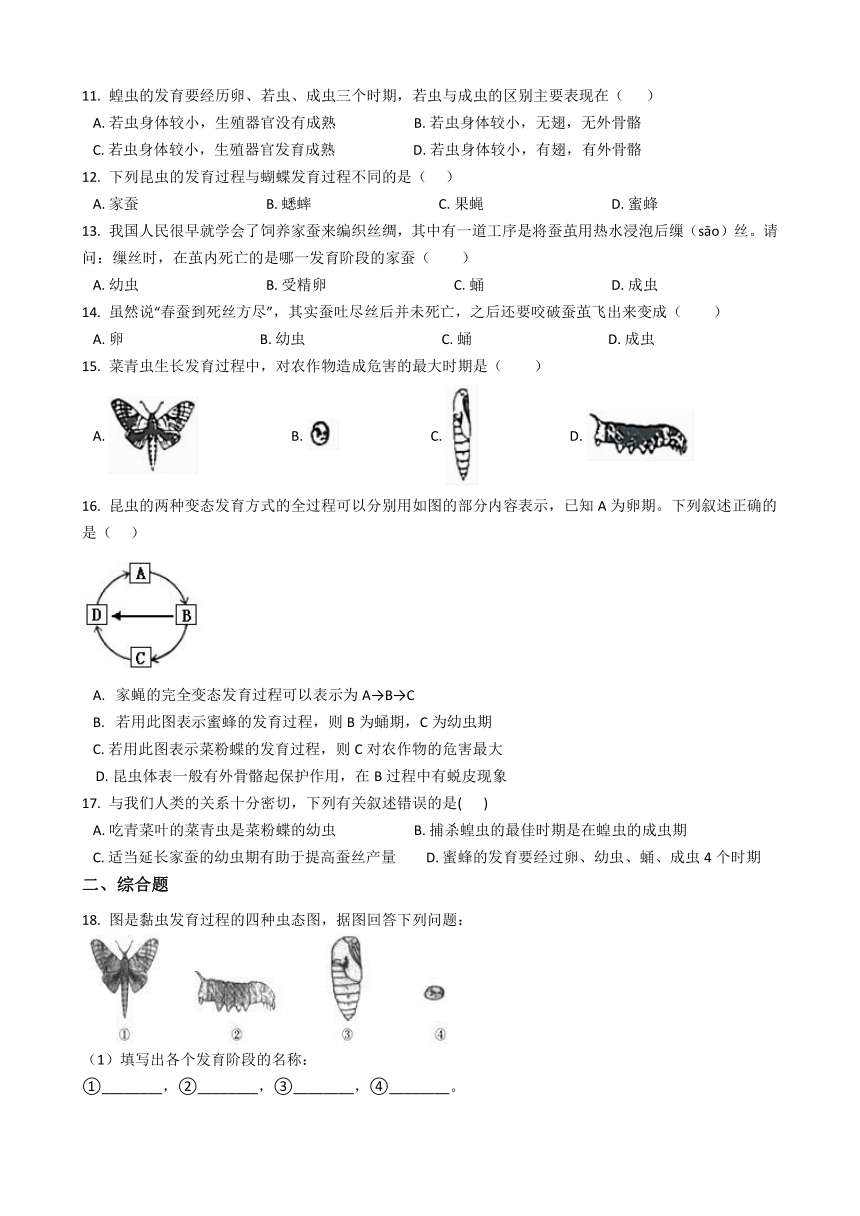 11. 蝗虫的发育要经历卵、若虫、成虫三个时期，若虫与成虫的区别主要表现在（　　）

A. 若虫身体较小，生殖器官没有成熟
B. 若虫身体较小，无翅，无外骨骼
C. 若虫身体较小，生殖器官发育成熟
D. 若虫身体较小，有翅，有外骨骼

12. 下列昆虫的发育过程与蝴蝶发育过程不同的是（　　）

A. 家蚕
B. 蟋蟀
C. 果蝇
D. 蜜蜂

13. 我国人民很早就学会了饲养家蚕来编织丝绸，其中有一道工序是将蚕茧用热水浸泡后缫（sāo）丝。请问：缫丝时，在茧内死亡的是哪一发育阶段的家蚕（　　）

A. 幼虫
B. 受精卵
C. 蛹
D. 成虫

14. 虽然说“春蚕到死丝方尽”，其实蚕吐尽丝后并未死亡，之后还要咬破蚕茧飞出来变成（　　）

A. 卵
B. 幼虫
C. 蛹
D. 成虫

15. 菜青虫生长发育过程中，对农作物造成危害的最大时期是（　　）

A.
B.
C.
D.

16. 昆虫的两种变态发育方式的全过程可以分别用如图的部分内容表示，已知 A 为卵期。下列叙述正确的是（　　）

A
D
B
C

A. 家蝇的完全变态发育过程可以表示为 A→B→C
B. 若用此图表示蜜蜂的发育过程，则 B 为蛹期，C 为幼虫期
C. 若用此图表示菜粉蝶的发育过程，则 C 对农作物的危害最大
D. 昆虫体表一般有外骨骼起保护作用，在 B 过程中有蜕皮现象

17. 与我们人类的关系十分密切，下列有关叙述错误的是(　　)

A. 吃青菜叶的菜青虫是菜粉蝶的幼虫
B. 捕杀蝗虫的最佳时期是在蝗虫的成虫期
C. 适当延长家蚕的幼虫期有助于提高蚕丝产量
D. 蜜蜂的发育要经过卵、幼虫、蛹、成虫 4 个时期

二、综合题

18. 图是黏虫发育过程的四种虫态图，据图回答下列问题：

①　②　③　④

（1）填写出各个发育阶段的名称：
①________，②________，③________，④________。